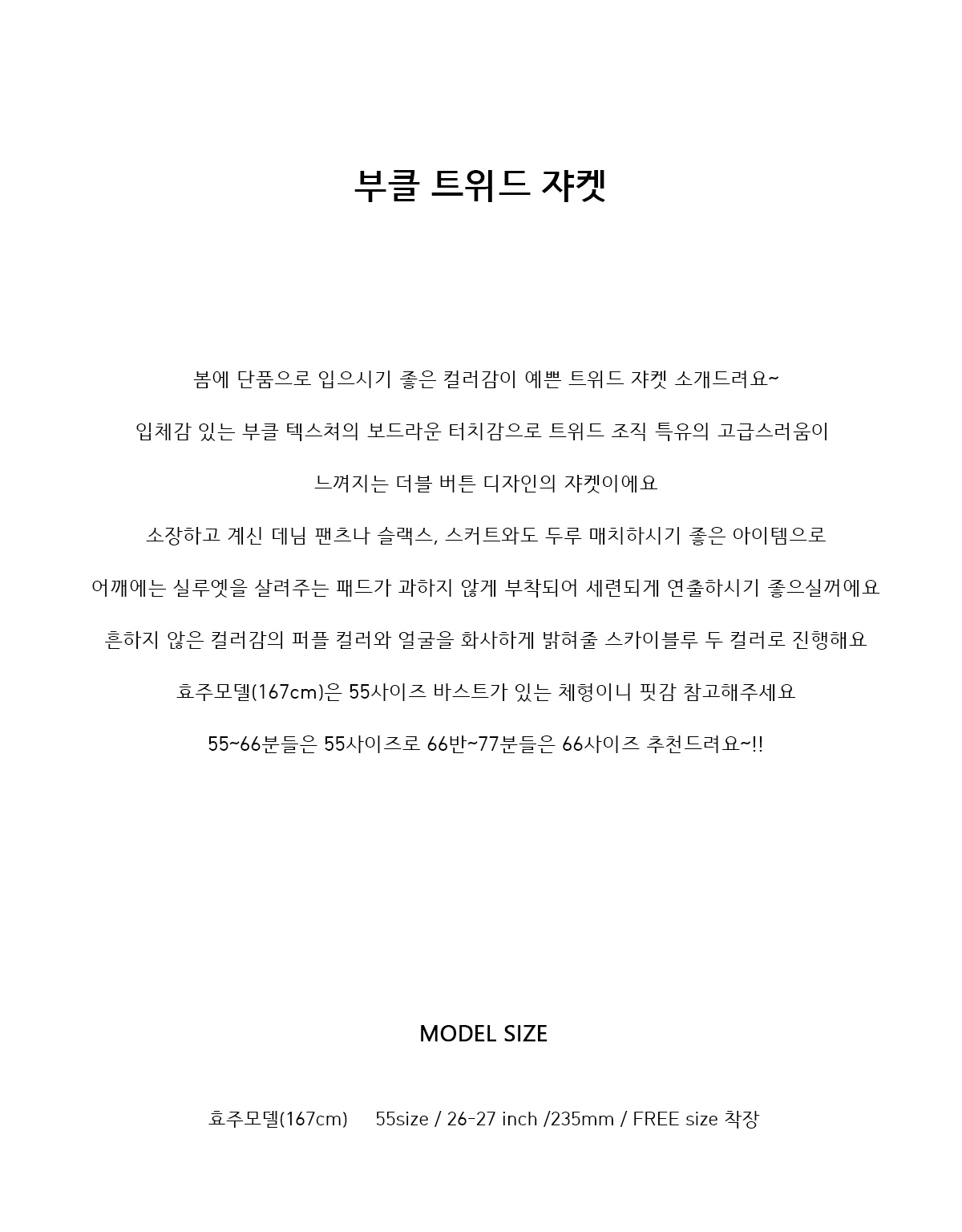 부클 트위드 쟈켓

봄에 단품으로 입으시기 좋은 컬러감이 예쁜 트위드 쟈켓 소개드려요~

입체감 있는 부클 텍스쳐의 보드라운 터치감으로 트위드 조직 특유의 고급스러움이

느껴지는 더블 버튼 디자인의 쟈켓이에요

소장하고 계신 데님 팬츠나 슬랙스, 스커트와도 두루 매치하시기 좋은 아이템으로

어깨에는 실루엣을 살려주는 패드가 과하지 않게 부착되어 세련되게 연출하시기 좋으실꺼에요

흔하지 않은 컬러감의 퍼플 컬러와 얼굴을 화사하게 밝혀줄 스카이블루 두 컬러로 진행해요

효주모델(167cm)은 55사이즈 바스트가 있는 체형이니 핏감 참고해주세요

55~66분들은 55사이즈로 66반~77분들은 66사이즈 추천드려요~!!

MODEL SIZE

효주모델(167cm) 55size / 26-27 inch /235mm / FREE size 착장